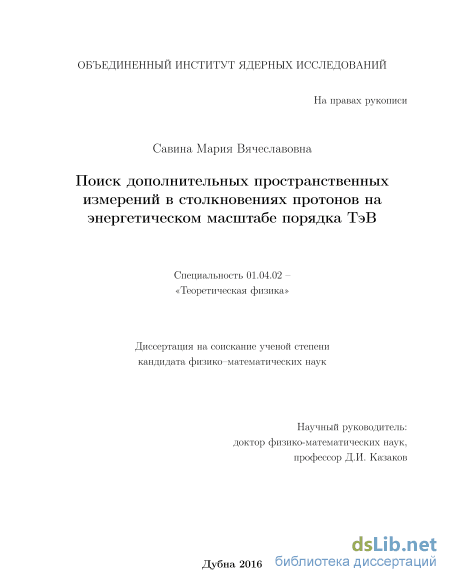 ОБЪЕДИНЕННЫЙ ИНСТИТУТ ЯДЕРНЫХ ИССЛЕДОВАНИЙ

На правах рукописи

Савина Мария Вячеславовна

Поиск дополнительных пространственных измерений в столкновениях протонов на энергетическом масштабе порядка ТэВ

Специальность 01.04.02 – «Теоретическая физика»

Диссертация на соискание ученой степени кандидата физико–математических наук

Научный руководитель:
доктор физико-математических наук,
профессор Д.И. Казаков

Дубна 2016

dsLib.net
библиотека диссертаций